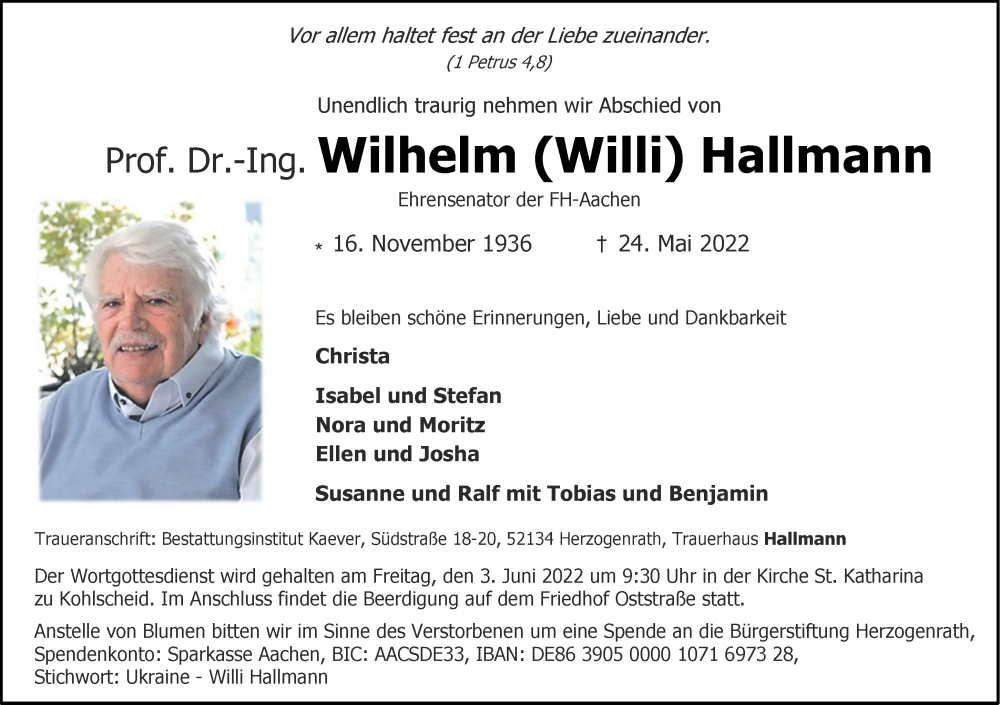 Vor allem haltet fest an der Liebe zueinander.
(1 Petrus 4,8)

Unendlich traurig nehmen wir Abschied von

Prof. Dr.-Ing. Wilhelm (Willi) Hallmann

Ehrensenator der FH-Aachen

* 16. November 1936 † 24. Mai 2022

Es bleiben schöne Erinnerungen, Liebe und Dankbarkeit

Christa

Isabel und Stefan
Nora und Moritz
Ellen und Josha

Susanne und Ralf mit Tobias und Benjamin

Traueranschrift: Bestattungsinstitut Kaever, Südstraße 18-20, 52134 Herzogenrath, Trauerhaus Hallmann

Der Wortgottesdienst wird gehalten am Freitag, den 3. Juni 2022 um 9:30 Uhr in der Kirche St. Katharina zu Kohlscheid. Im Anschluss findet die Beerdigung auf dem Friedhof Oststraße statt.

Anstelle von Blumen bitten wir im Sinne des Verstorbenen um eine Spende an die Bürgerstiftung Herzogenrath, Spendenkonto: Sparkasse Aachen, BIC: AACSDE33, IBAN: DE86 3905 0000 1071 6973 28, Stichwort: Ukraine - Willi Hallmann